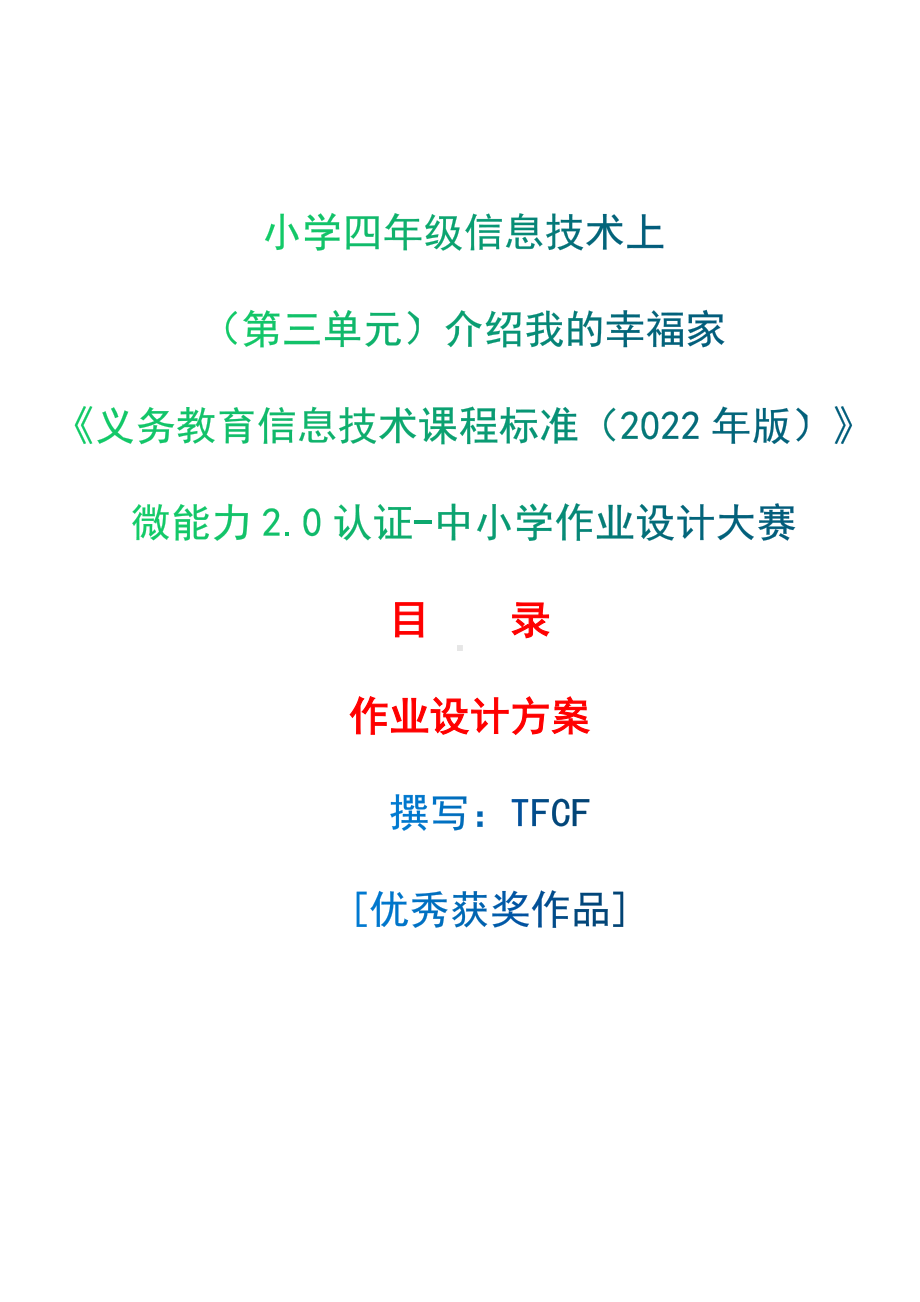 小学四年级信息技术上

（第三单元）介绍我的幸福家

《义务教育信息技术课程标准（2022 年版）》

微能力 2.0 认证-中小学作业设计大赛

目　录

作业设计方案

撰写：TFCF

[优秀获奖作品]